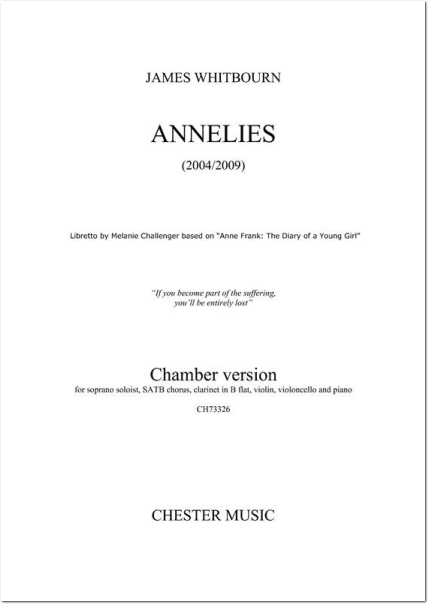 JAMES WHITBOURN

ANNELIES

(2004/2009)

Libretto by Melanie Challenger based on "Anne Frank: The Diary of a Young Girl"

"If you become part of the suffering, you'll be entirely lost"

Chamber version

for soprano soloist, SATB chorus, clarinet in B flat, violin, violoncello and piano

CH73326

CHESTER MUSIC